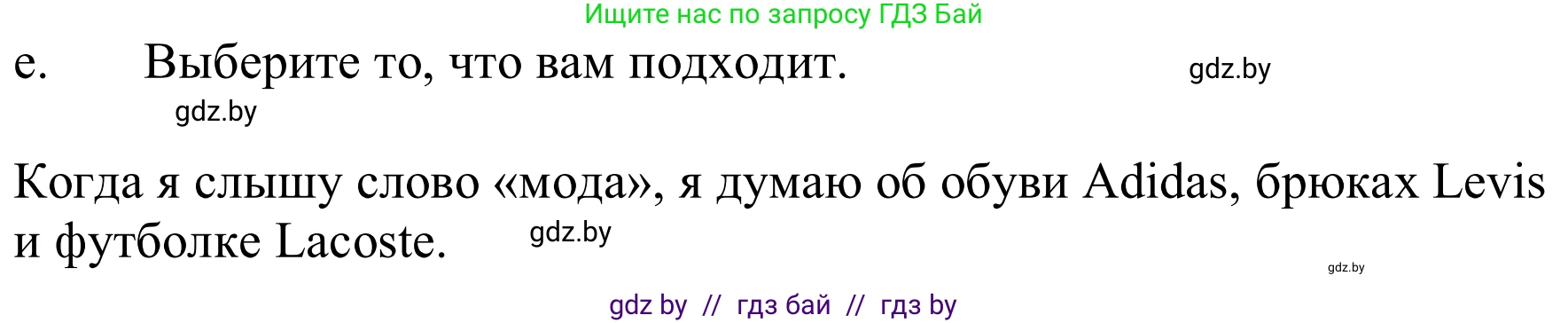 Ищите нас по запросу ГДЗ Бай

e. Выберите то, что вам подходит. gdz.by

gdz.by

Когда я слышу слово «мода», я думаю об обуви Adidas, брюках Levis и футболке Lacoste. gdz.by

gdz.by

gdz by // гдз бай // гдз by